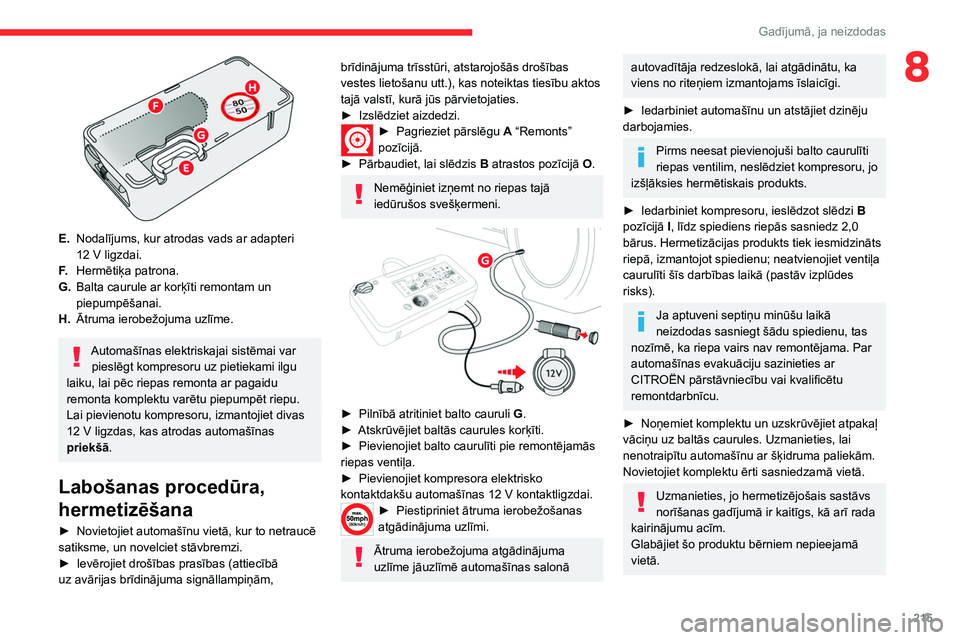 Gadījumā, ja neizdodas

8

F

H

80
50

G

E

E. Nodalījums, kur atrodas vads ar adapteri 12 V ligzdai.
F. Hermētiķa patrona.
G. Balta caurule ar korķīti remontam un piepumpēšanai.
H. Ātruma ierobežojuma uzlīme.

Automašīnas elektriskajai sistēmai var pieslēgt kompresoru uz pietiekami ilgu laiku, lai pēc riepas remonta ar pagaidu remonta komplektu varētu piepumpēt riepu.
Lai pievienotu kompresoru, izmantojiet divas 12 V ligzdas, kas atrodas automašīnas priekšā.

Labošanas procedūra, hermetizēšana

► Novietojiet automašīnu vietā, kur to netraucē satiksme, un novelciet stāvbremzi.
► Ievērojiet drošības prasības (attiecībā uz avārijas brīdinājuma signāllampiņām, brīdinājuma trīsstūri, atstarojošās drošības vestes lietošanu utt.), kas noteiktas tiesību aktos tajā valstī, kurā jūs pārvietojaties.
► Izslēdziet aizdedzi.
► Pagrieziet pārslēgu A “Remonts” pozīcijā.
► Pārbaudiet, lai slēdzis B atrastos pozīcijā O.

Nemēģiniet izņemt no riepas tajā iedūrušos svešķermeni.

G

12V

► Pilnībā atritiniet balto cauruli G.
► Atskrūvējiet baltās caurules korķīti.
► Pievienojiet balto caurulīti pie remontējamās riepas ventiļa.
► Pievienojiet kompresora elektrisko kontaktdakšu automašīnas 12 V kontaktligzdai.
► Piestipriniet ātruma ierobežošanas atgādinājuma uzlīmi.

Ātruma ierobežojuma atgādinājuma uzlīme jāuzlīmē automašīnas salonā autovadītāja redzeslokā, lai atgādinātu, ka viens no riteņiem izmantojams īslaicīgi.

► Iedarbiniet automašīnu un atstājiet dzinēju darbojamies.

Pirms neesat pievienojuši balto caurulīti riepas ventilim, neslēdziet kompresoru, jo izšļāksies hermētiskais produkts.

► Iedarbiniet kompresoru, ieslēdzot slēdzi B pozīcijā I, līdz spiediens riepās sasniedz 2,0 bārus. Hermetizācijas produkts tiek iesmidzināts riepā, izmantojot spiedienu; neatvienojiet ventiļa caurulīti šīs darbības laikā (pastāv izplūdes risks).

Ja aptuveni septiņu minūšu laikā neizdodas sasniegt šādu spiedienu, tas nozīmē, ka riepa vairs nav remontējama. Par automašīnas evakuāciju sazinieties ar CITROËN pārstāvniecību vai kvalificētu remontdarbnīcu.

► Noņemiet komplektu un uzskrūvējiet atpakaļ vāciņu uz baltās caurules. Uzmanieties, lai nenotraipītu automašīnu ar šķidruma paliekām. Novietojiet komplektu ērti sasniedzamā vietā.

Uzmanieties, jo hermetizējošais sastāvs norīšanas gadījumā ir kaitīgs, kā arī rada kairinājumu acīm.
Glabājiet šo produktu bērniem nepieejamā vietā.

215